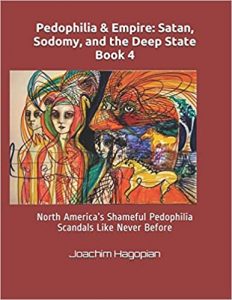 Pedophilia & Empire: Satan, Sodomy, and the Deep State
Book 4

North America's Shameful Pedophilia Scandals Like Never Before

Joachim Hagopian